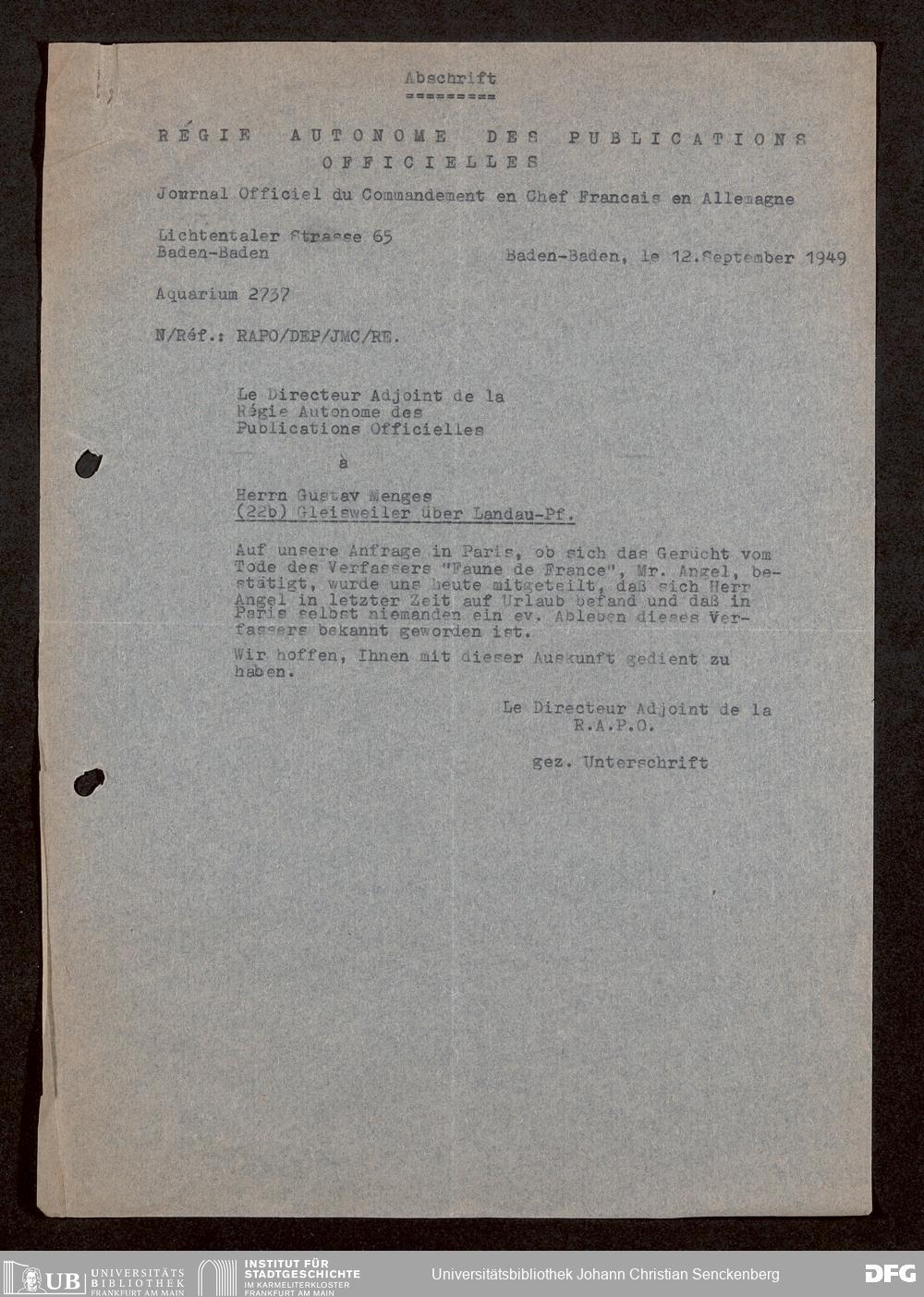 Abschrift
=========

RÉGIE AUTONOME DES PUBLICATIONS OFFICIELLES

Journal Officiel du Commandement en Chef Francais en Allemagne

Lichtentaler Strasse 65
Baden-Baden

Baden-Baden, le 12.September 1949

Aquarium 2737

N/Réf.: RAPO/DEP/JMC/RE.

Le Directeur Adjoint de la
Régie Autonome des
Publications Officielles

à

Herrn Gustav Menges
(22b) Gleisweiler über Landau-Pf.

Auf unsere Anfrage in Paris, ob sich das Gerücht vom Tode des Verfassers "Faune de France", Mr. Angel, bestätigt, wurde uns heute mitgeteilt, daß sich Herr Angel in letzter Zeit auf Urlaub befand und daß in Paris selbst niemanden ein ev. Ableben dieses Verfassers bekannt geworden ist.

Wir hoffen, Ihnen mit dieser Auskunft gedient zu haben.

Le Directeur Adjoint de la
R.A.P.O.

gez. Unterschrift

UB UNIVERSITÄTS BIBLIOTHEK FRANKFURT AM MAIN
INSTITUT FÜR STADTGESCHICHTE IM KARMELITERKLOSTER FRANKFURT AM MAIN
Universitätsbibliothek Johann Christian Senckenberg
DFG